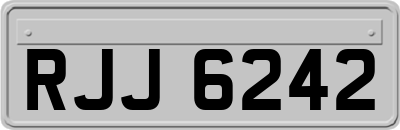 RJJ 6242